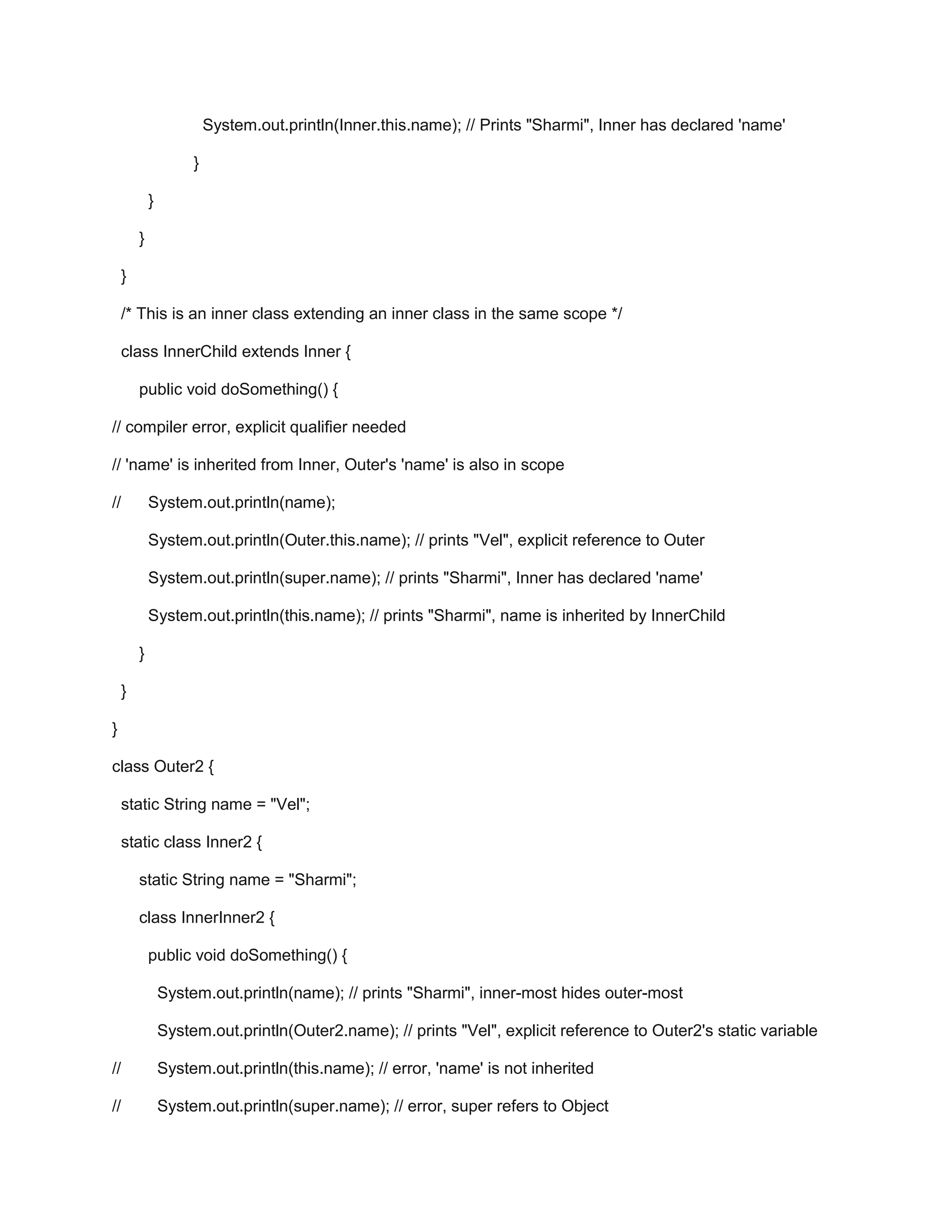 System.out.println(Inner.this.name); // Prints "Sharmi", Inner has declared 'name'

}

}

}

}

/* This is an inner class extending an inner class in the same scope */

class InnerChild extends Inner {

public void doSomething() {

// compiler error, explicit qualifier needed

// 'name' is inherited from Inner, Outer's 'name' is also in scope

// System.out.println(name);

System.out.println(Outer.this.name); // prints "Vel", explicit reference to Outer

System.out.println(super.name); // prints "Sharmi", Inner has declared 'name'

System.out.println(this.name); // prints "Sharmi", name is inherited by InnerChild

}

}

}

class Outer2 {

static String name = "Vel";

static class Inner2 {

static String name = "Sharmi";

class InnerInner2 {

public void doSomething() {

System.out.println(name); // prints "Sharmi", inner-most hides outer-most

System.out.println(Outer2.name); // prints "Vel", explicit reference to Outer2's static variable

// System.out.println(this.name); // error, 'name' is not inherited

// System.out.println(super.name); // error, super refers to Object